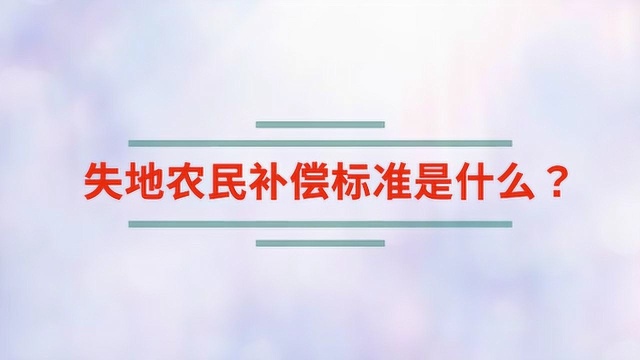 失地农民补偿标准是什么？